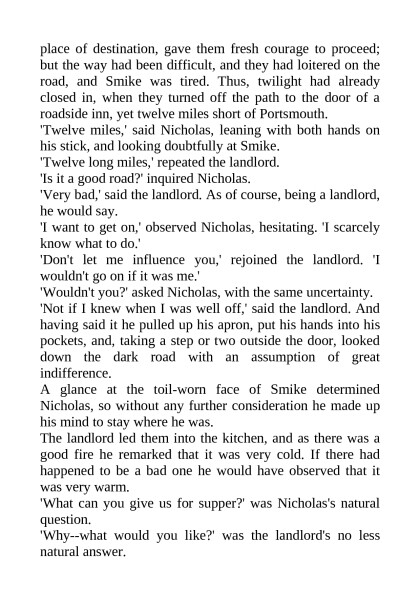 place of destination, gave them fresh courage to proceed; but the way had been difficult, and they had loitered on the road, and Smike was tired. Thus, twilight had already closed in, when they turned off the path to the door of a roadside inn, yet twelve miles short of Portsmouth.

'Twelve miles,' said Nicholas, leaning with both hands on his stick, and looking doubtfully at Smike.

'Twelve long miles,' repeated the landlord.

'Is it a good road?' inquired Nicholas.

'Very bad,' said the landlord. As of course, being a landlord, he would say.

'I want to get on,' observed Nicholas, hesitating. 'I scarcely know what to do.'

'Don't let me influence you,' rejoined the landlord. 'I wouldn't go on if it was me.'

'Wouldn't you?' asked Nicholas, with the same uncertainty.

'Not if I knew when I was well off,' said the landlord. And having said it he pulled up his apron, put his hands into his pockets, and, taking a step or two outside the door, looked down the dark road with an assumption of great indifference.

A glance at the toil-worn face of Smike determined Nicholas, so without any further consideration he made up his mind to stay where he was.

The landlord led them into the kitchen, and as there was a good fire he remarked that it was very cold. If there had happened to be a bad one he would have observed that it was very warm.

'What can you give us for supper?' was Nicholas's natural question.

'Why--what would you like?' was the landlord's no less natural answer.